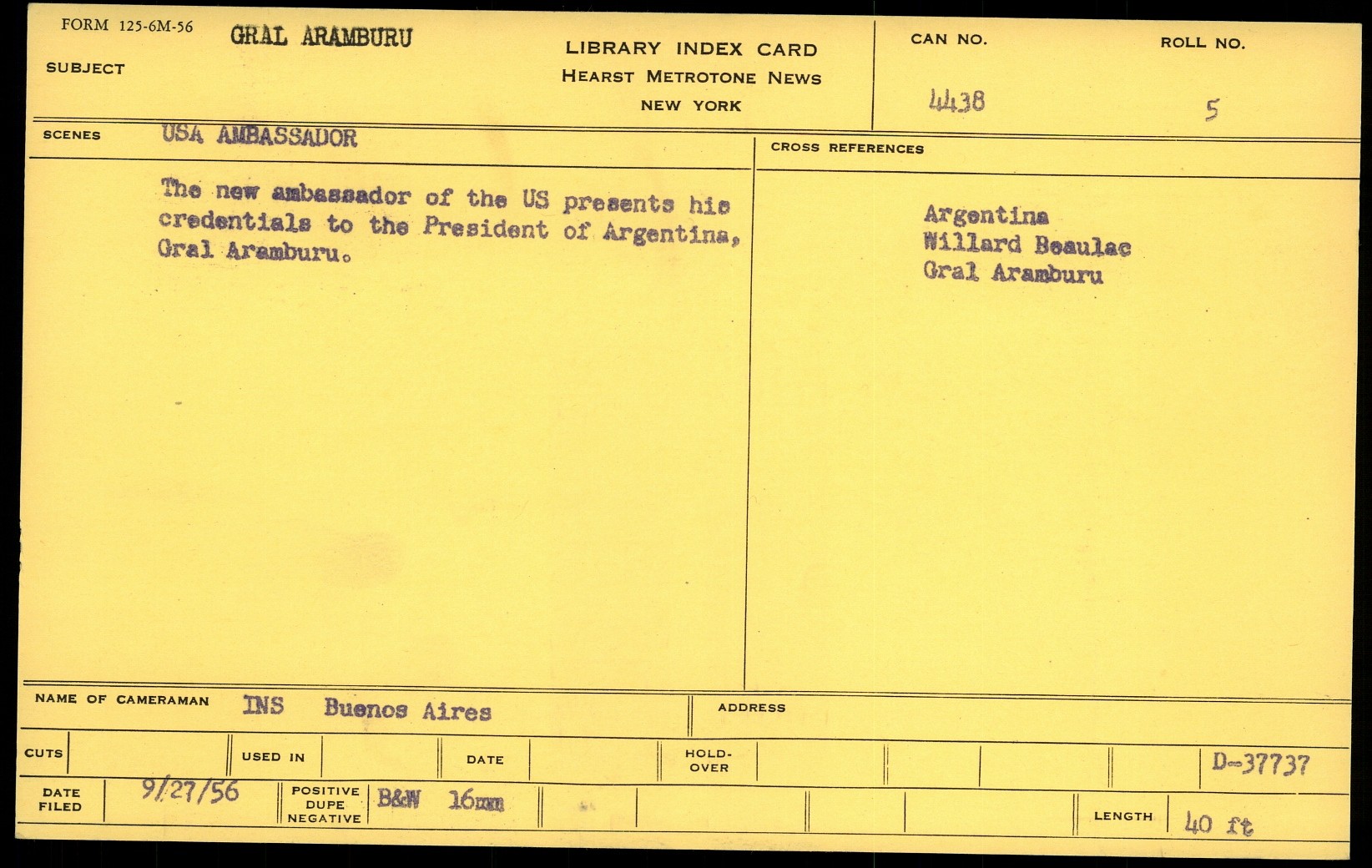 FORM 125-6M-56

SUBJECT GRAL ARAMBURU

LIBRARY INDEX CARD
HEARST METROTONE NEWS
NEW YORK

CAN NO.
4438

ROLL NO.
5

SCENES USA AMBASSADOR

The new ambassador of the US presents his credentials to the President of Argentina, Gral Aramburu.

CROSS REFERENCES

Argentina
Willard Beaulac
Gral Aramburu

NAME OF CAMERAMAN INS Buenos Aires

ADDRESS

CUTS

USED IN

DATE

HOLD-OVER

D-37737

DATE FILED 9/27/56

POSITIVE DUPE NEGATIVE B&W 16mm

LENGTH 40 ft